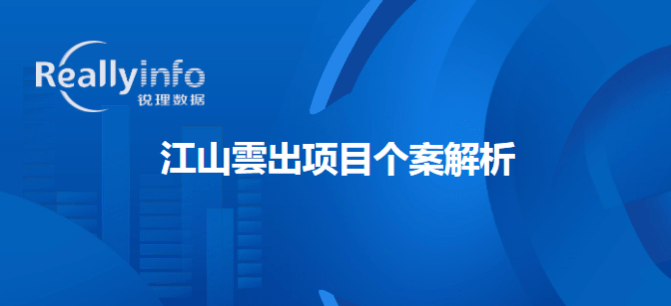 Reallyinfo
锐理数据

江山雲出项目个案解析